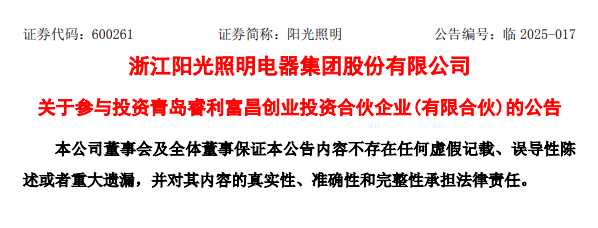 证券代码：600261　　　　证券简称：阳光照明　　　　公告编号：临 2025-017

浙江阳光照明电器集团股份有限公司

关于参与投资青岛睿利富昌创业投资合伙企业(有限合伙)的公告

本公司董事会及全体董事保证本公告内容不存在任何虚假记载、误导性陈述或者重大遗漏，并对其内容的真实性、准确性和完整性承担法律责任。